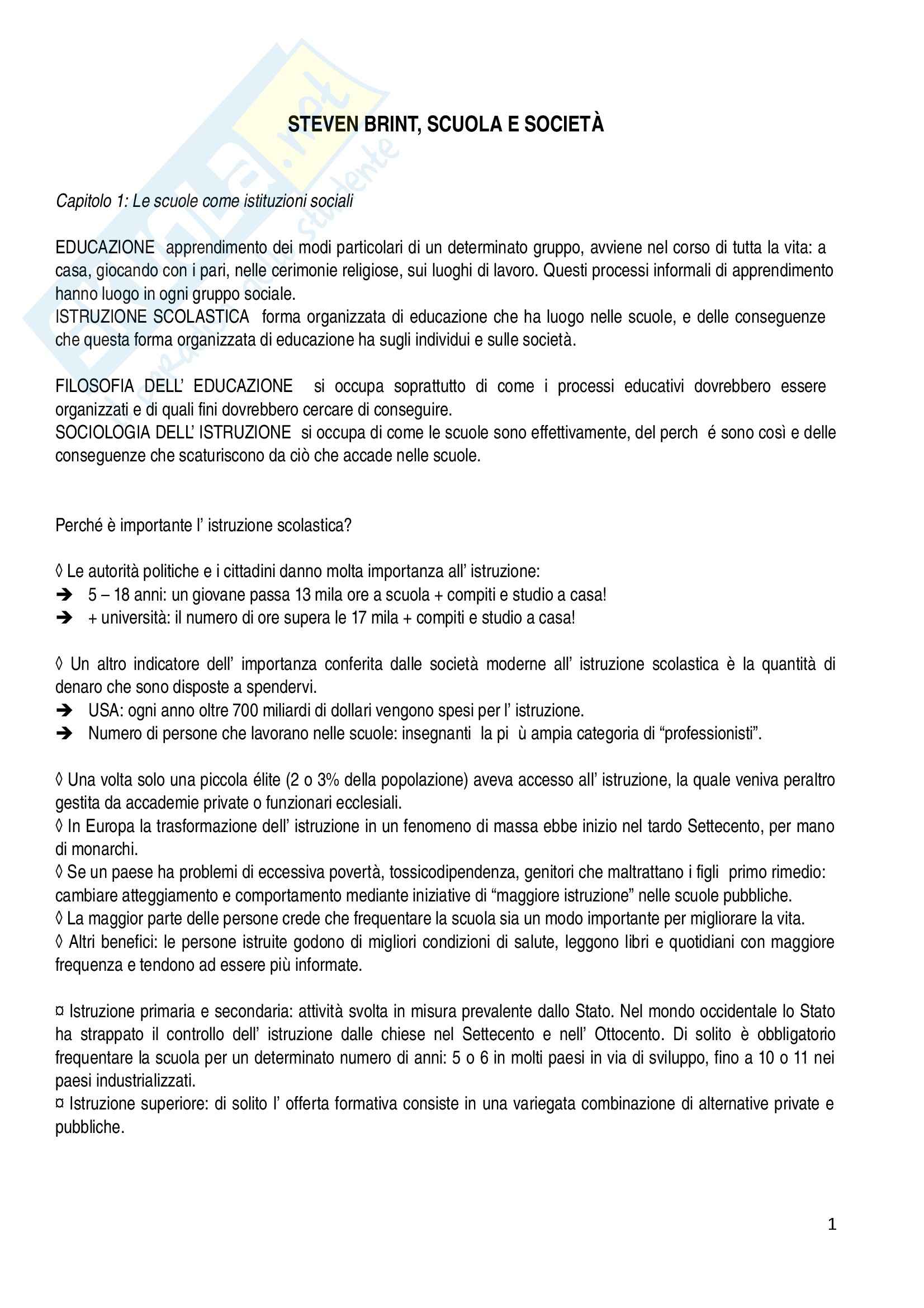 STEVEN BRINT, SCUOLA E SOCIETÀ

Capitolo 1: Le scuole come istituzioni sociali

EDUCAZIONE  apprendimento dei modi particolari di un determinato gruppo, avviene nel corso di tutta la vita: a casa, giocando con i pari, nelle cerimonie religiose, sui luoghi di lavoro. Questi processi informali di apprendimento hanno luogo in ogni gruppo sociale.
ISTRUZIONE SCOLASTICA  forma organizzata di educazione che ha luogo nelle scuole, e delle conseguenze che questa forma organizzata di educazione ha sugli individui e sulle società.

FILOSOFIA DELL' EDUCAZIONE  si occupa soprattutto di come i processi educativi dovrebbero essere organizzati e di quali fini dovrebbero cercare di conseguire.
SOCIOLOGIA DELL' ISTRUZIONE  si occupa di come le scuole sono effettivamente, del perch é sono così e delle conseguenze che scaturiscono da ciò che accade nelle scuole.

Perché è importante l' istruzione scolastica?

◊ Le autorità politiche e i cittadini danno molta importanza all' istruzione:
➔ 5 – 18 anni: un giovane passa 13 mila ore a scuola + compiti e studio a casa!
➔ + università: il numero di ore supera le 17 mila + compiti e studio a casa!

◊ Un altro indicatore dell' importanza conferita dalle società moderne all' istruzione scolastica è la quantità di denaro che sono disposte a spendervi.
➔ USA: ogni anno oltre 700 miliardi di dollari vengono spesi per l' istruzione.
➔ Numero di persone che lavorano nelle scuole: insegnanti  la pi ù ampia categoria di "professionisti".

◊ Una volta solo una piccola élite (2 o 3% della popolazione) aveva accesso all' istruzione, la quale veniva peraltro gestita da accademie private o funzionari ecclesiali.
◊ In Europa la trasformazione dell' istruzione in un fenomeno di massa ebbe inizio nel tardo Settecento, per mano di monarchi.
◊ Se un paese ha problemi di eccessiva povertà, tossicodipendenza, genitori che maltrattano i figli  primo rimedio: cambiare atteggiamento e comportamento mediante iniziative di "maggiore istruzione" nelle scuole pubbliche.
◊ La maggior parte delle persone crede che frequentare la scuola sia un modo importante per migliorare la vita.
◊ Altri benefici: le persone istruite godono di migliori condizioni di salute, leggono libri e quotidiani con maggiore frequenza e tendono ad essere più informate.

¤ Istruzione primaria e secondaria: attività svolta in misura prevalente dallo Stato. Nel mondo occidentale lo Stato ha strappato il controllo dell' istruzione dalle chiese nel Settecento e nell' Ottocento. Di solito è obbligatorio frequentare la scuola per un determinato numero di anni: 5 o 6 in molti paesi in via di sviluppo, fino a 10 o 11 nei paesi industrializzati.
¤ Istruzione superiore: di solito l' offerta formativa consiste in una variegata combinazione di alternative private e pubbliche.

1